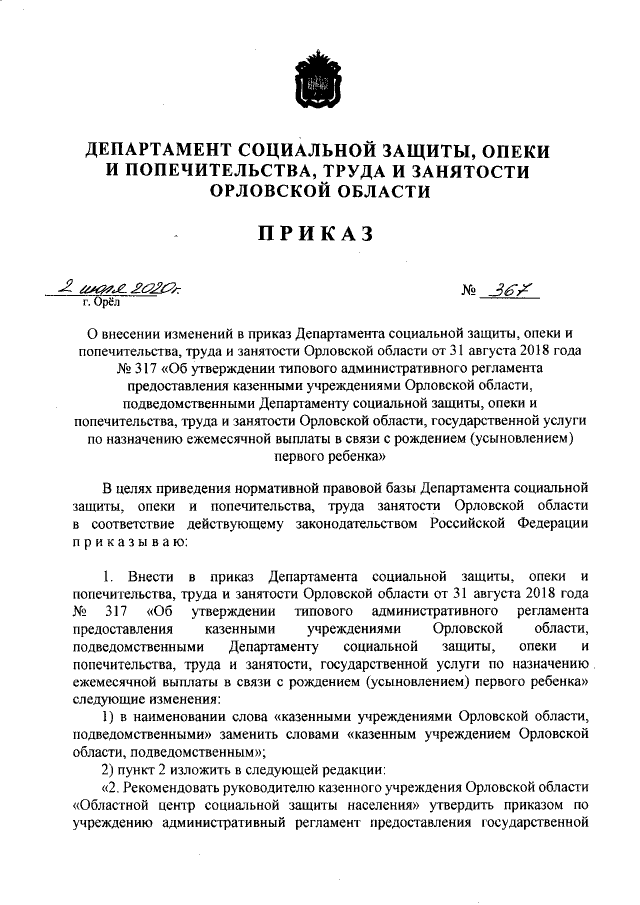 ДЕПАРТАМЕНТ СОЦИАЛЬНОЙ ЗАЩИТЫ, ОПЕКИ И ПОПЕЧИТЕЛЬСТВА, ТРУДА И ЗАНЯТОСТИ ОРЛОВСКОЙ ОБЛАСТИ

ПРИКАЗ

2 июля 2020г. № 367
г. Орёл

О внесении изменений в приказ Департамента социальной защиты, опеки и попечительства, труда и занятости Орловской области от 31 августа 2018 года № 317 «Об утверждении типового административного регламента предоставления казенными учреждениями Орловской области, подведомственными Департаменту социальной защиты, опеки и попечительства, труда и занятости Орловской области, государственной услуги по назначению ежемесячной выплаты в связи с рождением (усыновлением) первого ребенка»

В целях приведения нормативной правовой базы Департамента социальной защиты, опеки и попечительства, труда занятости Орловской области в соответствие действующему законодательством Российской Федерации приказываю:

1. Внести в приказ Департамента социальной защиты, опеки и попечительства, труда и занятости Орловской области от 31 августа 2018 года № 317 «Об утверждении типового административного регламента предоставления казенными учреждениями Орловской области, подведомственными Департаменту социальной защиты, опеки и попечительства, труда и занятости, государственной услуги по назначению ежемесячной выплаты в связи с рождением (усыновлением) первого ребенка» следующие изменения:

1) в наименовании слова «казенными учреждениями Орловской области, подведомственными» заменить словами «казенным учреждением Орловской области, подведомственным»;

2) пункт 2 изложить в следующей редакции:

«2. Рекомендовать руководителю казенного учреждения Орловской области «Областной центр социальной защиты населения» утвердить приказом по учреждению административный регламент предоставления государственной